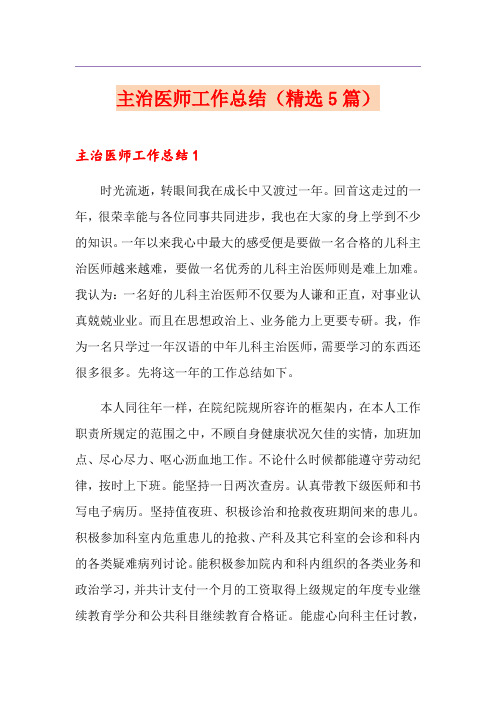 主治医师工作总结（精选5篇）

主治医师工作总结1

时光流逝，转眼间我在成长中又渡过一年。回首这走过的一年，很荣幸能与各位同事共同进步，我也在大家的身上学到不少的知识。一年以来我心中最大的感受便是要做一名合格的儿科主治医师越来越难，要做一名优秀的儿科主治医师则是难上加难。我认为：一名好的儿科主治医师不仅要为人谦和正直，对事业认真兢兢业业。而且在思想政治上、业务能力上更要专研。我，作为一名只学过一年汉语的中年儿科主治医师，需要学习的东西还很多很多。先将这一年的工作总结如下。

本人同往年一样，在院纪院规所容许的框架内，在本人工作职责所规定的范围之中，不顾自身健康状况欠佳的实情，加班加点、尽心尽力、呕心沥血地工作。不论什么时候都能遵守劳动纪律，按时上下班。能坚持一日两次查房。认真带教下级医师和书写电子病历。坚持值夜班、积极诊治和抢救夜班期间来的患儿。积极参加科室内危重患儿的抢救、产科及其它科室的会诊和科内的各类疑难病列讨论。能积极参加院内和科内组织的各类业务和政治学习，并共计支付一个月的工资取得上级规定的年度专业继续教育学分和公共科目继续教育合格证。能虚心向科主任讨教，